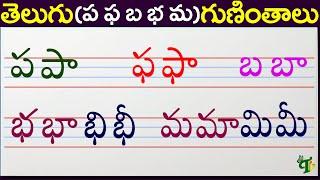 తెలుగు(ప ఫ బ భ మ)గుణింతాలు

ప పా ఫ ఫా బ బా

భ భా భి భీ మ మా మి మీ